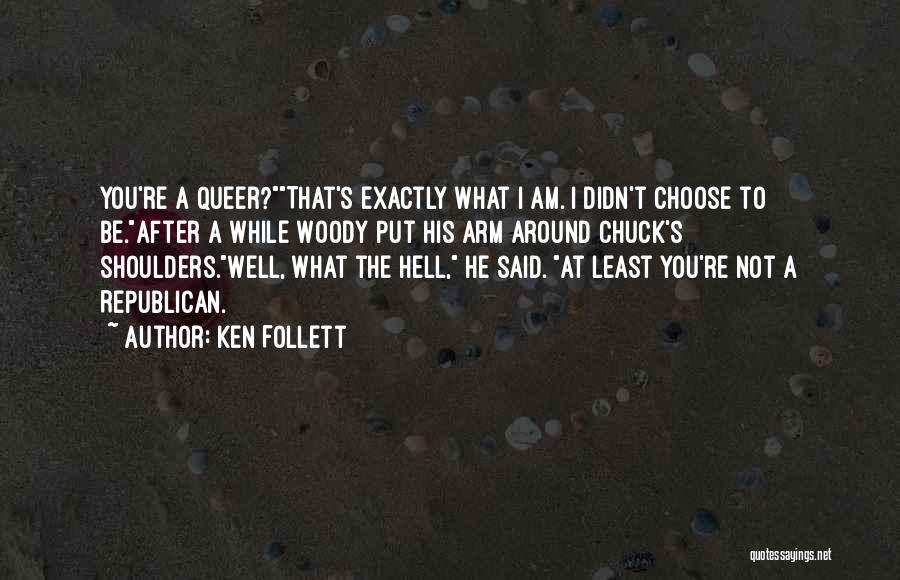 YOU'RE A QUEER?""THAT'S EXACTLY WHAT I AM. I DIDN'T CHOOSE TO BE."AFTER A WHILE WOODY PUT HIS ARM AROUND CHUCK'S SHOULDERS."WELL, WHAT THE HELL," HE SAID. "AT LEAST YOU'RE NOT A REPUBLICAN.

~ AUTHOR: KEN FOLLETT

quotessayings.net